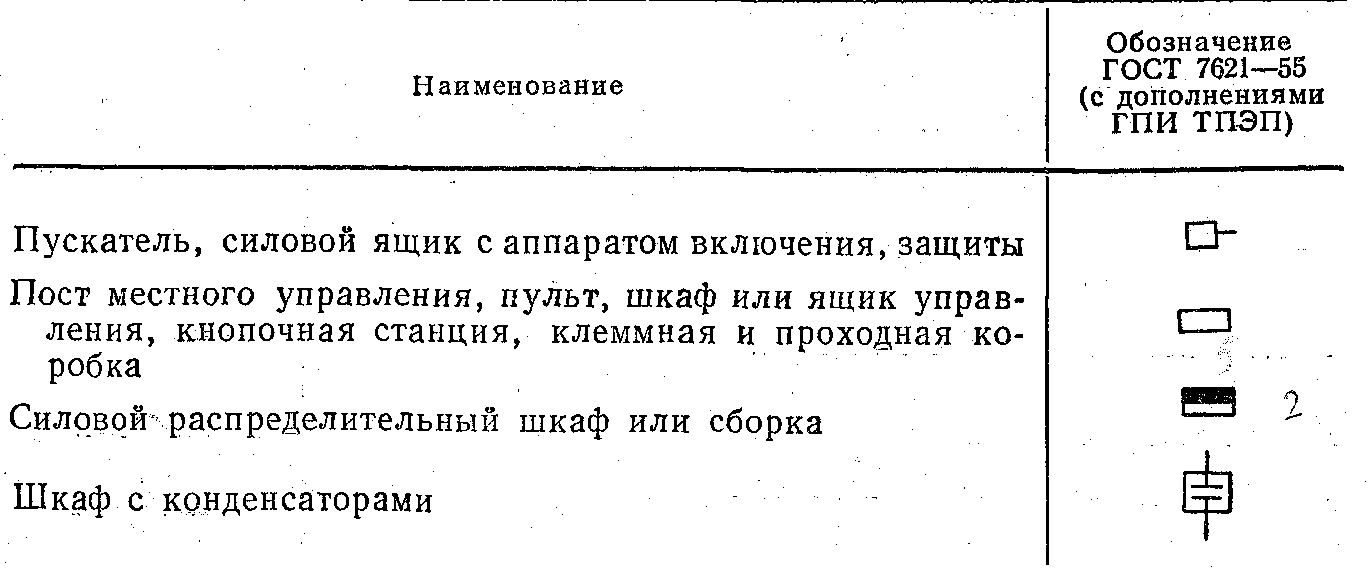 | Наименование | Обозначение ГОСТ 7621—55 (с дополнениями ГПИ ТПЭП) |
|---|---|
| Пускатель, силовой ящик с аппаратом включения, защиты | |
| Пост местного управления, пульт, шкаф или ящик управления, кнопочная станция, клеммная и проходная коробка | |
| Силовой распределительный шкаф или сборка | 2 |
| Шкаф с конденсаторами | |